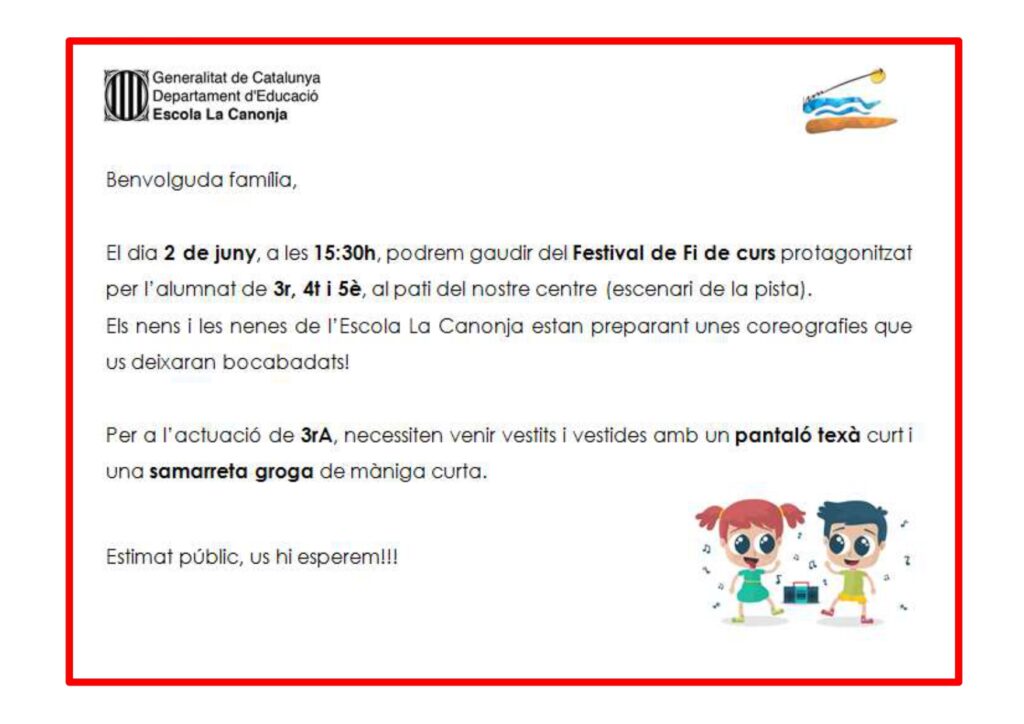 Generalitat de Catalunya
Departament d'Educació
Escola La Canonja

Benvolguda família,

El dia 2 de juny, a les 15:30h, podrem gaudir del Festival de Fi de curs protagonitzat per l'alumnat de 3r, 4t i 5è, al pati del nostre centre (escenari de la pista).
Els nens i les nenes de l'Escola La Canonja estan preparant unes coreografies que us deixaran bocabadats!

Per a l'actuació de 3rA, necessiten venir vestits i vestides amb un pantaló texà curt i una samarreta groga de màniga curta.

Estimat públic, us hi esperem!!!